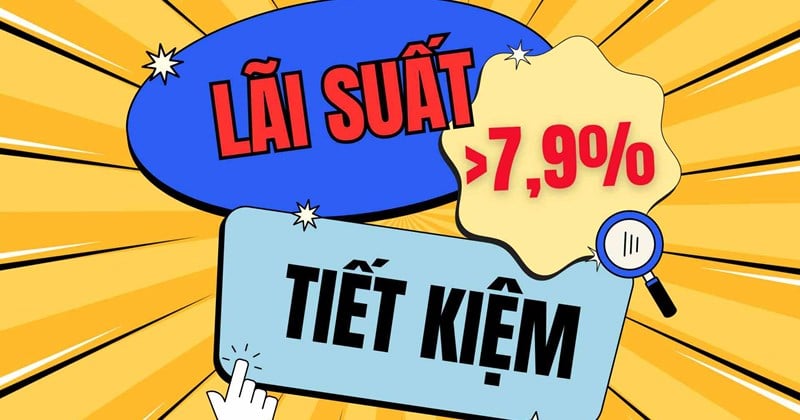 LÃI SUẤT

>7,9%

TIẾT KIỆM